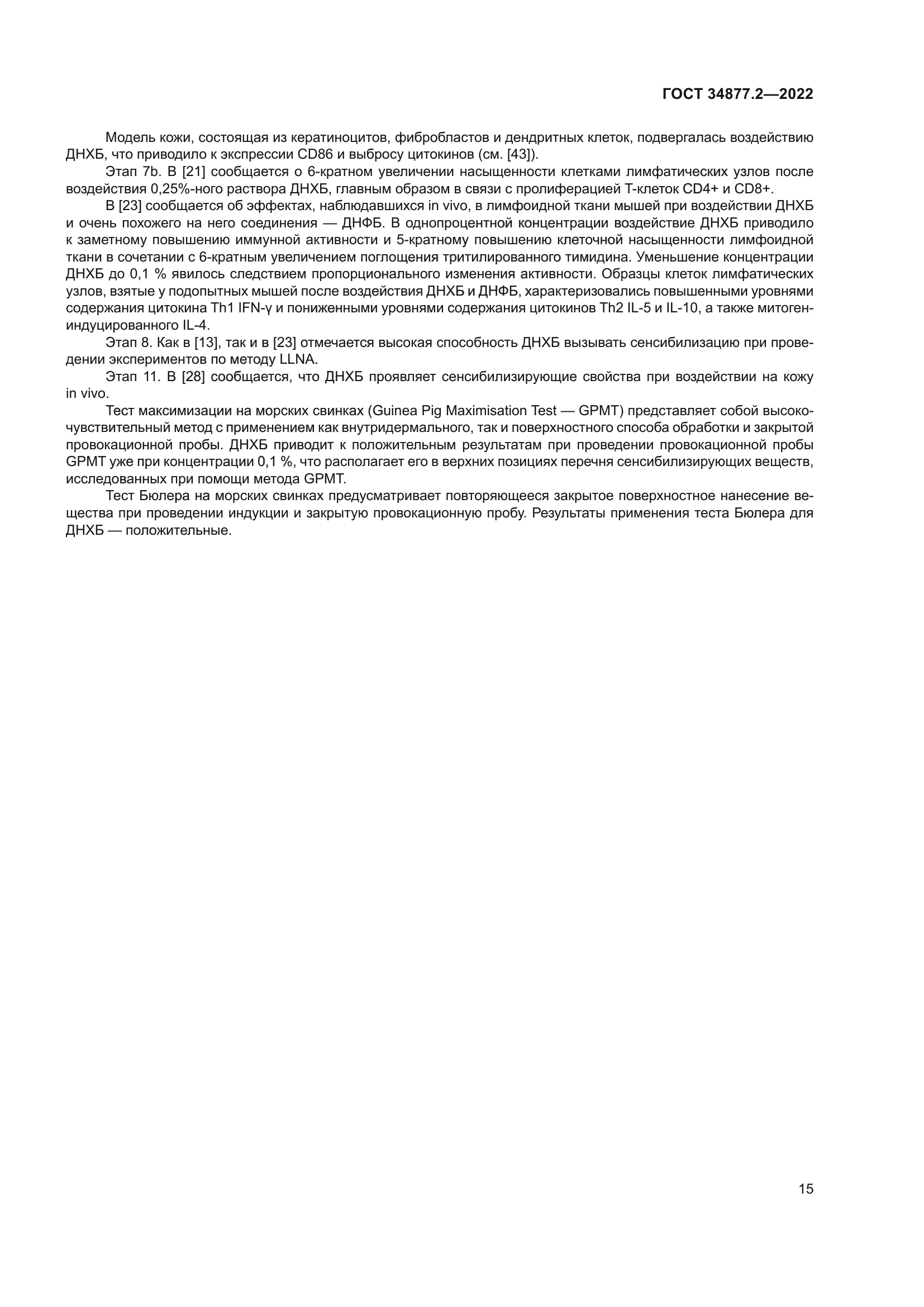 ГОСТ 34877.2—2022

Модель кожи, состоящая из кератиноцитов, фибробластов и дендритных клеток, подвергалась воздействию ДНХБ, что приводило к экспрессии CD86 и выбросу цитокинов (см. [43]).

Этап 7b. В [21] сообщается о 6-кратном увеличении насыщенности клетками лимфатических узлов после воздействия 0,25%-ного раствора ДНХБ, главным образом в связи с пролиферацией Т-клеток CD4+ и CD8+.

В [23] сообщается об эффектах, наблюдавшихся in vivo, в лимфоидной ткани мышей при воздействии ДНХБ и очень похожего на него соединения — ДНФБ. В однопроцентной концентрации воздействие ДНХБ приводило к заметному повышению иммунной активности и 5-кратному повышению клеточной насыщенности лимфоидной ткани в сочетании с 6-кратным увеличением поглощения тритилированного тимидина. Уменьшение концентрации ДНХБ до 0,1 % явилось следствием пропорционального изменения активности. Образцы клеток лимфатических узлов, взятые у подопытных мышей после воздействия ДНХБ и ДНФБ, характеризовались повышенными уровнями содержания цитокина Th1 IFN-γ и пониженными уровнями содержания цитокинов Th2 IL-5 и IL-10, а также митоген-индуцированного IL-4.

Этап 8. Как в [13], так и в [23] отмечается высокая способность ДНХБ вызывать сенсибилизацию при проведении экспериментов по методу LLNA.

Этап 11. В [28] сообщается, что ДНХБ проявляет сенсибилизирующие свойства при воздействии на кожу in vivo.

Тест максимизации на морских свинках (Guinea Pig Maximisation Test — GPMT) представляет собой высокочувствительный метод с применением как внутридермального, так и поверхностного способа обработки и закрытой провокационной пробы. ДНХБ приводит к положительным результатам при проведении провокационной пробы GPMT уже при концентрации 0,1 %, что располагает его в верхних позициях перечня сенсибилизирующих веществ, исследованных при помощи метода GPMT.

Тест Бюлера на морских свинках предусматривает повторяющееся закрытое поверхностное нанесение вещества при проведении индукции и закрытую провокационную пробу. Результаты применения теста Бюлера для ДНХБ — положительные.

15